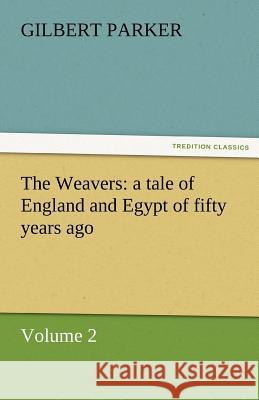 GILBERT PARKER

TREDITION CLASSICS

The Weavers: a tale of England and Egypt of fifty years ago

Volume 2

Kraina Książek